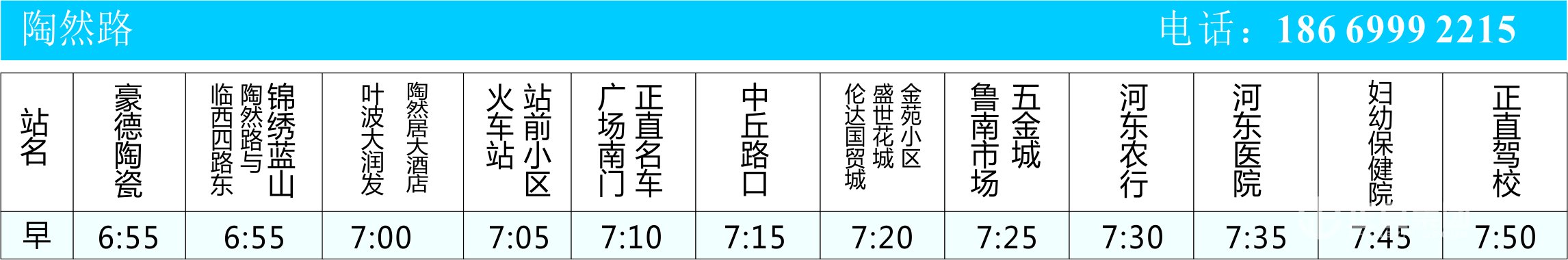 陶然路　　电话：186 6999 2215

| 站名 | 豪德陶瓷 | 锦绣蓝山 陶然路与临西四路东 | 陶然居大酒店 叶波大润发 | 站前小区 火车站 | 正直名车 广场南门 | 中丘路口 | 金苑小区 盛世花城 伦达国贸城 | 五金城 鲁南市场 | 河东农行 | 河东医院 | 妇幼保健院 | 正直驾校 |
|---|---|---|---|---|---|---|---|---|---|---|---|---|
| 早 | 6:55 | 6:55 | 7:00 | 7:05 | 7:10 | 7:15 | 7:20 | 7:25 | 7:30 | 7:35 | 7:45 | 7:50 |